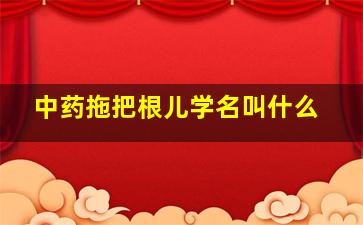 中药拖把根儿学名叫什么